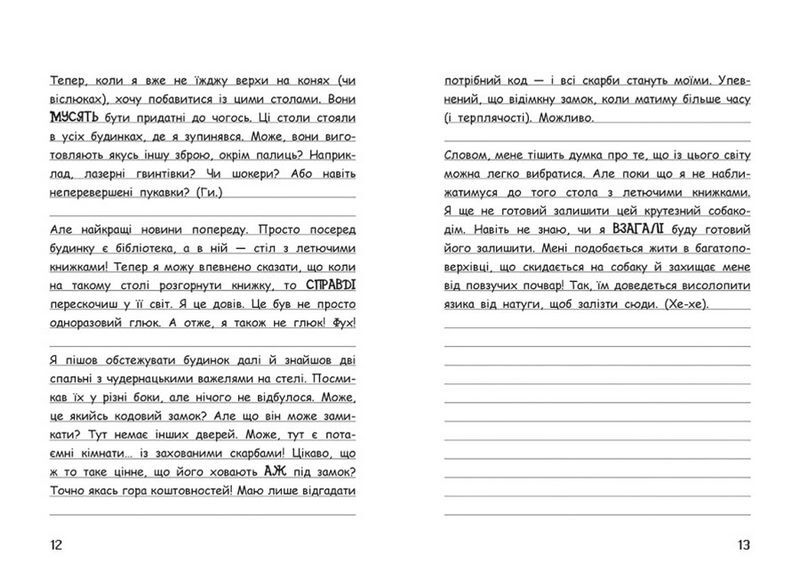 Тепер, коли я вже не їжджу верхи на конях (чи віслюках), хочу побавитися із цими столами. Вони МУСЯТЬ бути придатні до чогось. Ці столи стояли в усіх будинках, де я зупинявся. Може, вони виготовляють якусь іншу зброю, окрім палиць? Наприклад, лазерні гвинтівки? Чи шокери? Або навіть неперевершені пукавки? (Ги.)

Але найкращі новини попереду. Просто посеред будинку є бібліотека, а в ній — стіл з летючими книжками! Тепер я можу впевнено сказати, що коли на такому столі розгорнути книжку, то СПРАВДІ перескочиш у її світ. Я це довів. Це був не просто одноразовий глюк. А отже, я також не глюк! Фух!

Я пішов обстежувати будинок далі й знайшов дві спальні з чудернацькими важелями на стелі. Посмикав їх у різні боки, але нічого не відбулося. Може, це якийсь кодовий замок? Але що він може замикати? Тут немає інших дверей. Може, тут є потаємні кімнати... із захованими скарбами! Цікаво, що ж то таке цінне, що його ховають АЖ під замок? Точно якась гора коштовностей! Маю лише відгадати

12

потрібний код — і всі скарби стануть моїми. Упевнений, що відімкну замок, коли матиму більше часу (і терплячості). Можливо.

Словом, мене тішить думка про те, що із цього світу можна легко вибратися. Але поки що я не наближатимуся до того стола з летючими книжками. Я ще не готовий залишити цей крутезний собакодім. Навіть не знаю, чи я ВЗАГАЛІ буду готовий його залишити. Мені подобається жити в багатоповерхівці, що скидається на собаку й захищає мене від повзучих почвар! Так, їм доведеться висолопити язика від натуги, щоб залізти сюди. (Хе-хе).

13